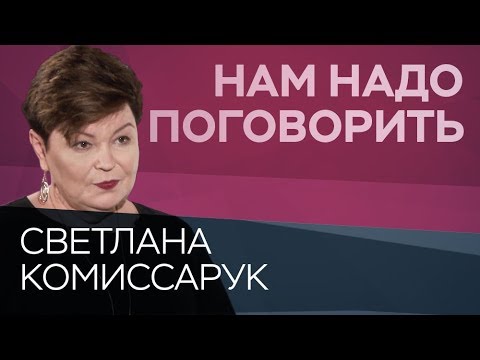 НАМ НАДО
ПОГОВОРИТЬ

СВЕТЛАНА
КОМИССАРУК